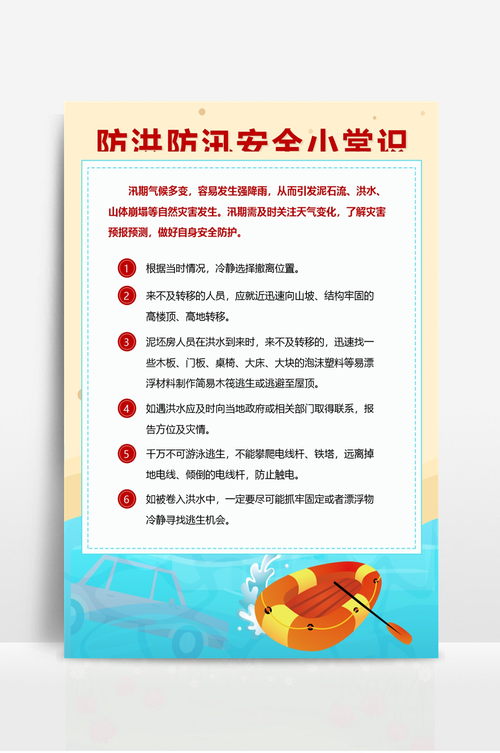 防洪防汛安全小常识

汛期气候多变，容易发生强降雨，从而引发泥石流、洪水、山体崩塌等自然灾害发生。汛期需及时关注天气变化，了解灾害预报预测，做好自身安全防护。

1 根据当时情况，冷静选择撤离位置。

2 来不及转移的人员，应就近迅速向山坡、结构牢固的高楼顶、高地转移。

3 泥坯房人员在洪水到来时，来不及转移的，迅速找一些木板、门板、桌椅、大床、大块的泡沫塑料等易漂浮材料制作简易木筏逃生或逃避至屋顶。

4 如遇洪水应及时向当地政府或相关部门取得联系，报告方位及灾情。

5 千万不可游泳逃生，不能攀爬电线杆、铁塔，远离掉地电线、倾倒的电线杆，防止触电。

6 如被卷入洪水中，一定要尽可能抓牢固定或者漂浮物冷静寻找逃生机会。